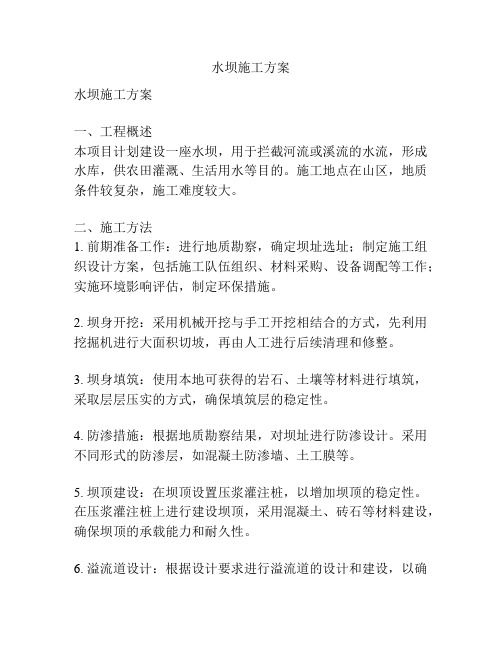 水坝施工方案

水坝施工方案

一、工程概述
本项目计划建设一座水坝，用于拦截河流或溪流的水流，形成水库，供农田灌溉、生活用水等目的。施工地点在山区，地质条件较复杂，施工难度较大。

二、施工方法
1. 前期准备工作：进行地质勘察，确定坝址选址；制定施工组织设计方案，包括施工队伍组织、材料采购、设备调配等工作；实施环境影响评估，制定环保措施。

2. 坝身开挖：采用机械开挖与手工开挖相结合的方式，先利用挖掘机进行大面积切坡，再由人工进行后续清理和修整。

3. 坝身填筑：使用本地可获得的岩石、土壤等材料进行填筑，采取层层压实的方式，确保填筑层的稳定性。

4. 防渗措施：根据地质勘察结果，对坝址进行防渗设计。采用不同形式的防渗层，如混凝土防渗墙、土工膜等。

5. 坝顶建设：在坝顶设置压浆灌注桩，以增加坝顶的稳定性。在压浆灌注桩上进行建设坝顶，采用混凝土、砖石等材料建设，确保坝顶的承载能力和耐久性。

6. 溢流道设计：根据设计要求进行溢流道的设计和建设，以确